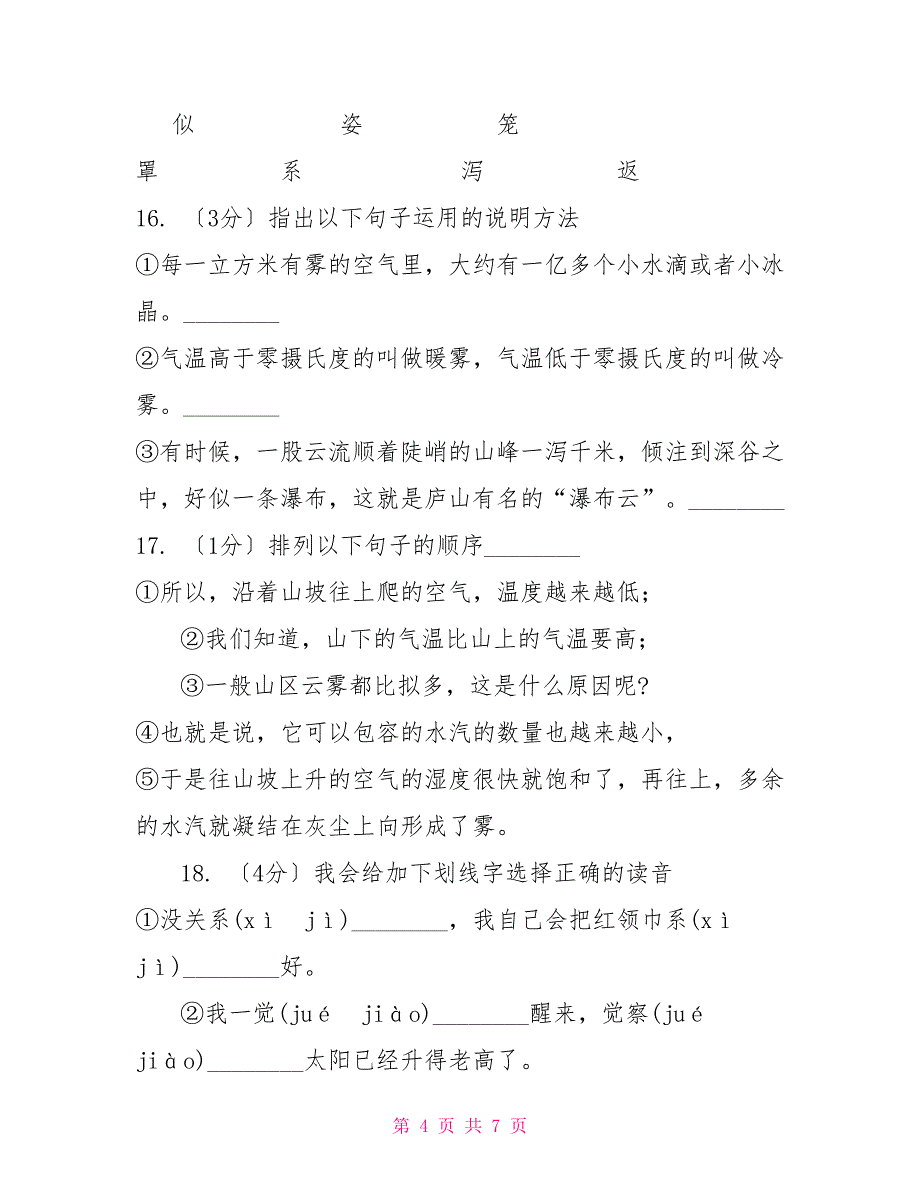 似 姿 笼

罩 系 泻 返

16. 〔3分〕指出以下句子运用的说明方法

①每一立方米有雾的空气里，大约有一亿多个小水滴或者小冰晶。________

②气温高于零摄氏度的叫做暖雾，气温低于零摄氏度的叫做冷雾。________

③有时候，一股云流顺着陡峭的山峰一泻千米，倾注到深谷之中，好似一条瀑布，这就是庐山有名的“瀑布云”。________

17. 〔1分〕排列以下句子的顺序________

①所以，沿着山坡往上爬的空气，温度越来越低；

②我们知道，山下的气温比山上的气温要高；

③一般山区云雾都比拟多，这是什么原因呢?

④也就是说，它可以包容的水汽的数量也越来越小，

⑤于是往山坡上升的空气的湿度很快就饱和了，再往上，多余的水汽就凝结在灰尘上向形成了雾。

18. 〔4分〕我会给加下划线字选择正确的读音

①没关系(xì jì)________，我自己会把红领巾系(xì jì)________好。

②我一觉(jué jiào)________醒来，觉察(jué jiào)________太阳已经升得老高了。

第 4 页 共 7 页